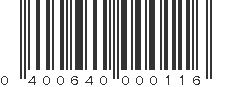 0 400640 000116